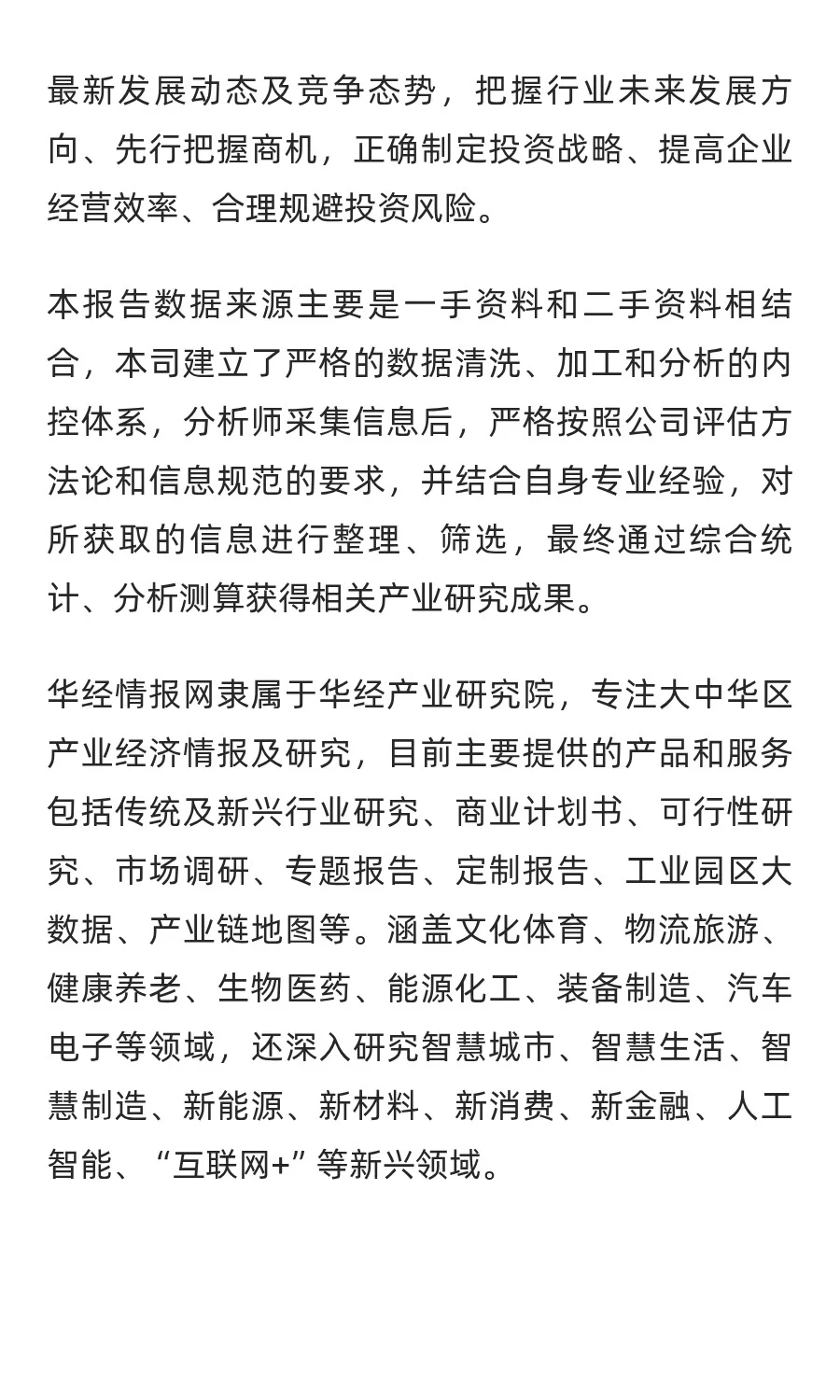 最新发展动态及竞争态势，把握行业未来发展方向、先行把握商机，正确制定投资战略、提高企业经营效率、合理规避投资风险。

本报告数据来源主要是一手资料和二手资料相结合，本司建立了严格的数据清洗、加工和分析的内控体系，分析师采集信息后，严格按照公司评估方法论和信息规范的要求，并结合自身专业经验，对所获取的信息进行整理、筛选，最终通过综合统计、分析测算获得相关产业研究成果。

华经情报网隶属于华经产业研究院，专注大中华区产业经济情报及研究，目前主要提供的产品和服务包括传统及新兴行业研究、商业计划书、可行性研究、市场调研、专题报告、定制报告、工业园区大数据、产业链地图等。涵盖文化体育、物流旅游、健康养老、生物医药、能源化工、装备制造、汽车电子等领域，还深入研究智慧城市、智慧生活、智慧制造、新能源、新材料、新消费、新金融、人工智能、“互联网+”等新兴领域。